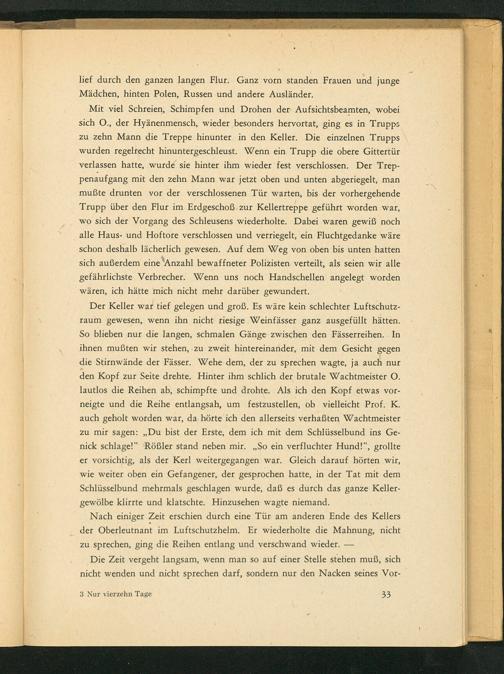 lief durch den ganzen langen Flur. Ganz vorn standen Frauen und junge Mädchen, hinten Polen, Russen und andere Ausländer.

Mit viel Schreien, Schimpfen und Drohen der Aufsichtsbeamten, wobei sich O., der Hyänenmensch, wieder besonders hervortat, ging es in Trupps zu zehn Mann die Treppe hinunter in den Keller. Die einzelnen Trupps wurden regelrecht hinuntergeschleust. Wenn ein Trupp die obere Gittertür verlassen hatte, wurde sie hinter ihm wieder fest verschlossen. Der Treppenaufgang mit den zehn Mann war jetzt oben und unten abgeriegelt, man mußte drunten vor der verschlossenen Tür warten, bis der vorhergehende Trupp über den Flur im Erdgeschoß zur Kellertreppe geführt worden war, wo sich der Vorgang des Schleusens wiederholte. Dabei waren gewiß noch alle Haus- und Hoftore verschlossen und verriegelt, ein Fluchtgedanke wäre schon deshalb lächerlich gewesen. Auf dem Weg von oben bis unten hatten sich außerdem eine Anzahl bewaffneter Polizisten verteilt, als seien wir alle gefährlichste Verbrecher. Wenn uns noch Handschellen angelegt worden wären, ich hätte mich nicht mehr darüber gewundert.

Der Keller war tief gelegen und groß. Es wäre kein schlechter Luftschutzraum gewesen, wenn ihn nicht riesige Weinfässer ganz ausgefüllt hätten. So blieben nur die langen, schmalen Gänge zwischen den Fässerreihen. In ihnen mußten wir stehen, zu zweit hintereinander, mit dem Gesicht gegen die Stirnwände der Fässer. Wehe dem, der zu sprechen wagte, ja auch nur den Kopf zur Seite drehte. Hinter ihm schlich der brutale Wachtmeister O. lautlos die Reihen ab, schimpfte und drohte. Als ich den Kopf etwas vorneigte und die Reihe entlangsah, um festzustellen, ob vielleicht Prof. K. auch geholt worden war, da hörte ich den allerseits verhaßten Wachtmeister zu mir sagen: „Du bist der Erste, dem ich mit dem Schlüsselbund ins Genick schlage!" Rößler stand neben mir. „So ein verfluchter Hund!", grollte er vorsichtig, als der Kerl weitergegangen war. Gleich darauf hörten wir, wie weiter oben ein Gefangener, der gesprochen hatte, in der Tat mit dem Schlüsselbund mehrmals geschlagen wurde, daß es durch das ganze Kellergewölbe klirrte und klatschte. Hinzusehen wagte niemand.

Nach einiger Zeit erschien durch eine Tür am anderen Ende des Kellers der Oberleutnant im Luftschutzhelm. Er wiederholte die Mahnung, nicht zu sprechen, ging die Reihen entlang und verschwand wieder. —

Die Zeit vergeht langsam, wenn man so auf einer Stelle stehen muß, sich nicht wenden und nicht sprechen darf, sondern nur den Nacken seines Vor-

3 Nur vierzehn Tage 33